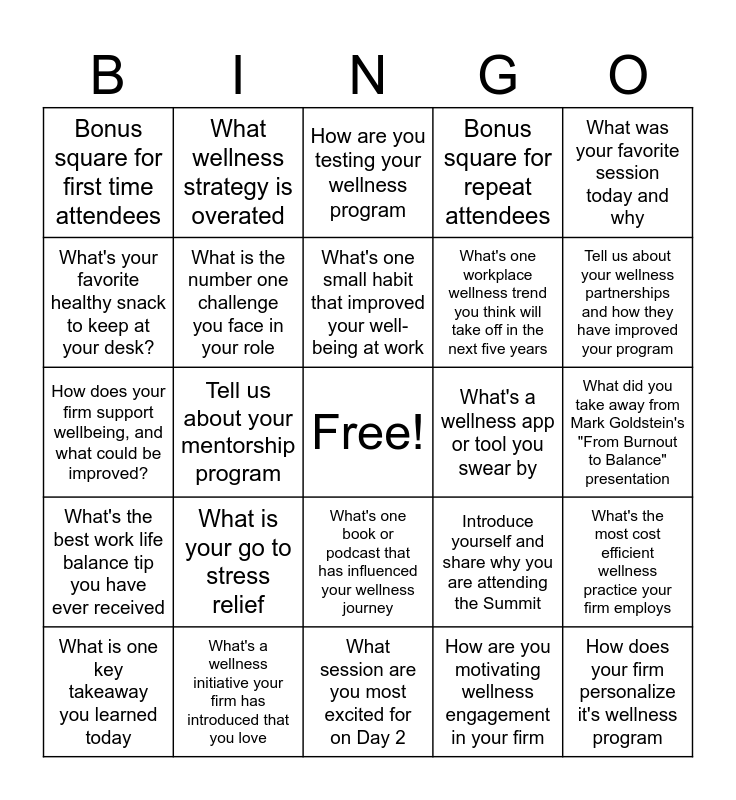 | B | I | N | G | O |
|---|---|---|---|---|
| Bonus square for first time attendees | What wellness strategy is overated | How are you testing your wellness program | Bonus square for repeat attendees | What was your favorite session today and why |
| What's your favorite healthy snack to keep at your desk? | What is the number one challenge you face in your role | What's one small habit that improved your well-being at work | What's one workplace wellness trend you think will take off in the next five years | Tell us about your wellness partnerships and how they have improved your program |
| How does your firm support wellbeing, and what could be improved? | Tell us about your mentorship program | Free! | What's a wellness app or tool you swear by | What did you take away from Mark Goldstein's "From Burnout to Balance" presentation |
| What's the best work life balance tip you have ever received | What is your go to stress relief | What's one book or podcast that has influenced your wellness journey | Introduce yourself and share why you are attending the Summit | What's the most cost efficient wellness practice your firm employs |
| What is one key takeaway you learned today | What's a wellness initiative your firm has introduced that you love | What session are you most excited for on Day 2 | How are you motivating wellness engagement in your firm | How does your firm personalize it's wellness program |